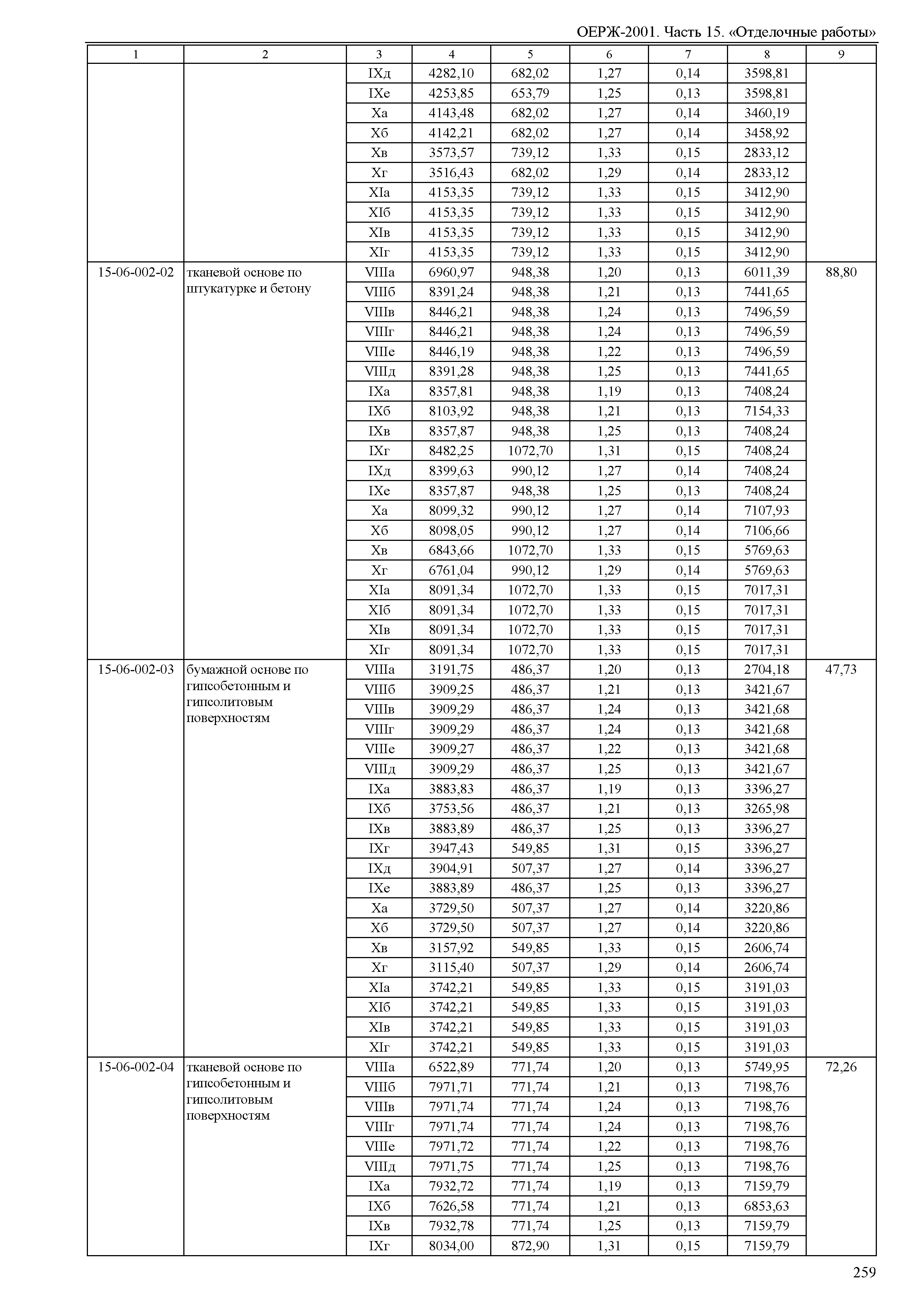 ОЕРЖ-2001. Часть 15. «Отделочные работы»

| 1 | 2 | 3 | 4 | 5 | 6 | 7 | 8 | 9 |
|---|---|---|---|---|---|---|---|---|
| | | IXд | 4282,10 | 682,02 | 1,27 | 0,14 | 3598,81 | |
| | | IXе | 4253,85 | 653,79 | 1,25 | 0,13 | 3598,81 | |
| | | Xа | 4143,48 | 682,02 | 1,27 | 0,14 | 3460,19 | |
| | | Xб | 4142,21 | 682,02 | 1,27 | 0,14 | 3458,92 | |
| | | Xв | 3573,57 | 739,12 | 1,33 | 0,15 | 2833,12 | |
| | | Xг | 3516,43 | 682,02 | 1,29 | 0,14 | 2833,12 | |
| | | XIа | 4153,35 | 739,12 | 1,33 | 0,15 | 3412,90 | |
| | | XIб | 4153,35 | 739,12 | 1,33 | 0,15 | 3412,90 | |
| | | XIв | 4153,35 | 739,12 | 1,33 | 0,15 | 3412,90 | |
| | | XIг | 4153,35 | 739,12 | 1,33 | 0,15 | 3412,90 | |
| 15-06-002-02 | тканевой основе по штукатурке и бетону | VIIIа | 6960,97 | 948,38 | 1,20 | 0,13 | 6011,39 | 88,80 |
| | | VIIIб | 8391,24 | 948,38 | 1,21 | 0,13 | 7441,65 | |
| | | VIIIв | 8446,21 | 948,38 | 1,24 | 0,13 | 7496,59 | |
| | | VIIIг | 8446,21 | 948,38 | 1,24 | 0,13 | 7496,59 | |
| | | VIIIе | 8446,19 | 948,38 | 1,22 | 0,13 | 7496,59 | |
| | | VIIIд | 8391,28 | 948,38 | 1,25 | 0,13 | 7441,65 | |
| | | IXа | 8357,81 | 948,38 | 1,19 | 0,13 | 7408,24 | |
| | | IXб | 8103,92 | 948,38 | 1,21 | 0,13 | 7154,33 | |
| | | IXв | 8357,87 | 948,38 | 1,25 | 0,13 | 7408,24 | |
| | | IXг | 8482,25 | 1072,70 | 1,31 | 0,15 | 7408,24 | |
| | | IXд | 8399,63 | 990,12 | 1,27 | 0,14 | 7408,24 | |
| | | IXе | 8357,87 | 948,38 | 1,25 | 0,13 | 7408,24 | |
| | | Xа | 8099,32 | 990,12 | 1,27 | 0,14 | 7107,93 | |
| | | Xб | 8098,05 | 990,12 | 1,27 | 0,14 | 7106,66 | |
| | | Xв | 6843,66 | 1072,70 | 1,33 | 0,15 | 5769,63 | |
| | | Xг | 6761,04 | 990,12 | 1,29 | 0,14 | 5769,63 | |
| | | XIа | 8091,34 | 1072,70 | 1,33 | 0,15 | 7017,31 | |
| | | XIб | 8091,34 | 1072,70 | 1,33 | 0,15 | 7017,31 | |
| | | XIв | 8091,34 | 1072,70 | 1,33 | 0,15 | 7017,31 | |
| | | XIг | 8091,34 | 1072,70 | 1,33 | 0,15 | 7017,31 | |
| 15-06-002-03 | бумажной основе по гипсобетонным и гипсолитовым поверхностям | VIIIа | 3191,75 | 486,37 | 1,20 | 0,13 | 2704,18 | 47,73 |
| | | VIIIб | 3909,25 | 486,37 | 1,21 | 0,13 | 3421,67 | |
| | | VIIIв | 3909,29 | 486,37 | 1,24 | 0,13 | 3421,68 | |
| | | VIIIг | 3909,29 | 486,37 | 1,24 | 0,13 | 3421,68 | |
| | | VIIIе | 3909,27 | 486,37 | 1,22 | 0,13 | 3421,68 | |
| | | VIIIд | 3909,29 | 486,37 | 1,25 | 0,13 | 3421,67 | |
| | | IXа | 3883,83 | 486,37 | 1,19 | 0,13 | 3396,27 | |
| | | IXб | 3753,56 | 486,37 | 1,21 | 0,13 | 3265,98 | |
| | | IXв | 3883,89 | 486,37 | 1,25 | 0,13 | 3396,27 | |
| | | IXг | 3947,43 | 549,85 | 1,31 | 0,15 | 3396,27 | |
| | | IXд | 3904,91 | 507,37 | 1,27 | 0,14 | 3396,27 | |
| | | IXе | 3883,89 | 486,37 | 1,25 | 0,13 | 3396,27 | |
| | | Xа | 3729,50 | 507,37 | 1,27 | 0,14 | 3220,86 | |
| | | Xб | 3729,50 | 507,37 | 1,27 | 0,14 | 3220,86 | |
| | | Xв | 3157,92 | 549,85 | 1,33 | 0,15 | 2606,74 | |
| | | Xг | 3115,40 | 507,37 | 1,29 | 0,14 | 2606,74 | |
| | | XIа | 3742,21 | 549,85 | 1,33 | 0,15 | 3191,03 | |
| | | XIб | 3742,21 | 549,85 | 1,33 | 0,15 | 3191,03 | |
| | | XIв | 3742,21 | 549,85 | 1,33 | 0,15 | 3191,03 | |
| | | XIг | 3742,21 | 549,85 | 1,33 | 0,15 | 3191,03 | |
| 15-06-002-04 | тканевой основе по гипсобетонным и гипсолитовым поверхностям | VIIIа | 6522,89 | 771,74 | 1,20 | 0,13 | 5749,95 | 72,26 |
| | | VIIIб | 7971,71 | 771,74 | 1,21 | 0,13 | 7198,76 | |
| | | VIIIв | 7971,74 | 771,74 | 1,24 | 0,13 | 7198,76 | |
| | | VIIIг | 7971,74 | 771,74 | 1,24 | 0,13 | 7198,76 | |
| | | VIIIе | 7971,72 | 771,74 | 1,22 | 0,13 | 7198,76 | |
| | | VIIIд | 7971,75 | 771,74 | 1,25 | 0,13 | 7198,76 | |
| | | IXа | 7932,72 | 771,74 | 1,19 | 0,13 | 7159,79 | |
| | | IXб | 7626,58 | 771,74 | 1,21 | 0,13 | 6853,63 | |
| | | IXв | 7932,78 | 771,74 | 1,25 | 0,13 | 7159,79 | |
| | | IXг | 8034,00 | 872,90 | 1,31 | 0,15 | 7159,79 | |

259